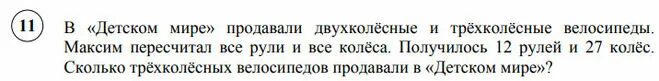 11

В «Детском мире» продавали двухколёсные и трёхколёсные велосипеды. Максим пересчитал все рули и все колёса. Получилось 12 рулей и 27 колёс. Сколько трёхколёсных велосипедов продавали в «Детском мире»?